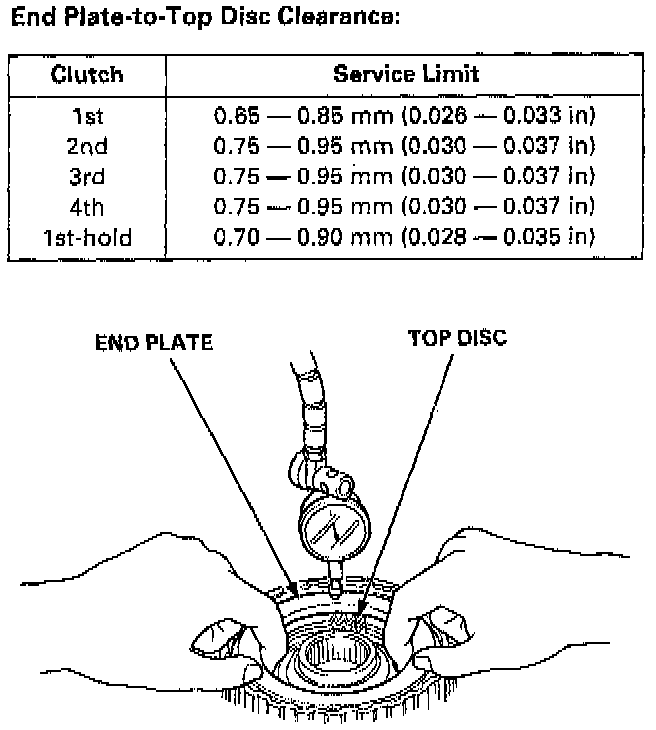 End Plate-to-Top Disc Clearance:

| Clutch | Service Limit |
|---|---|
| 1st | 0.65 — 0.85 mm (0.026 — 0.033 in) |
| 2nd | 0.75 — 0.95 mm (0.030 — 0.037 in) |
| 3rd | 0.75 — 0.95 mm (0.030 — 0.037 in) |
| 4th | 0.75 — 0.95 mm (0.030 — 0.037 in) |
| 1st-hold | 0.70 — 0.90 mm (0.028 — 0.035 in) |

END PLATE

TOP DISC